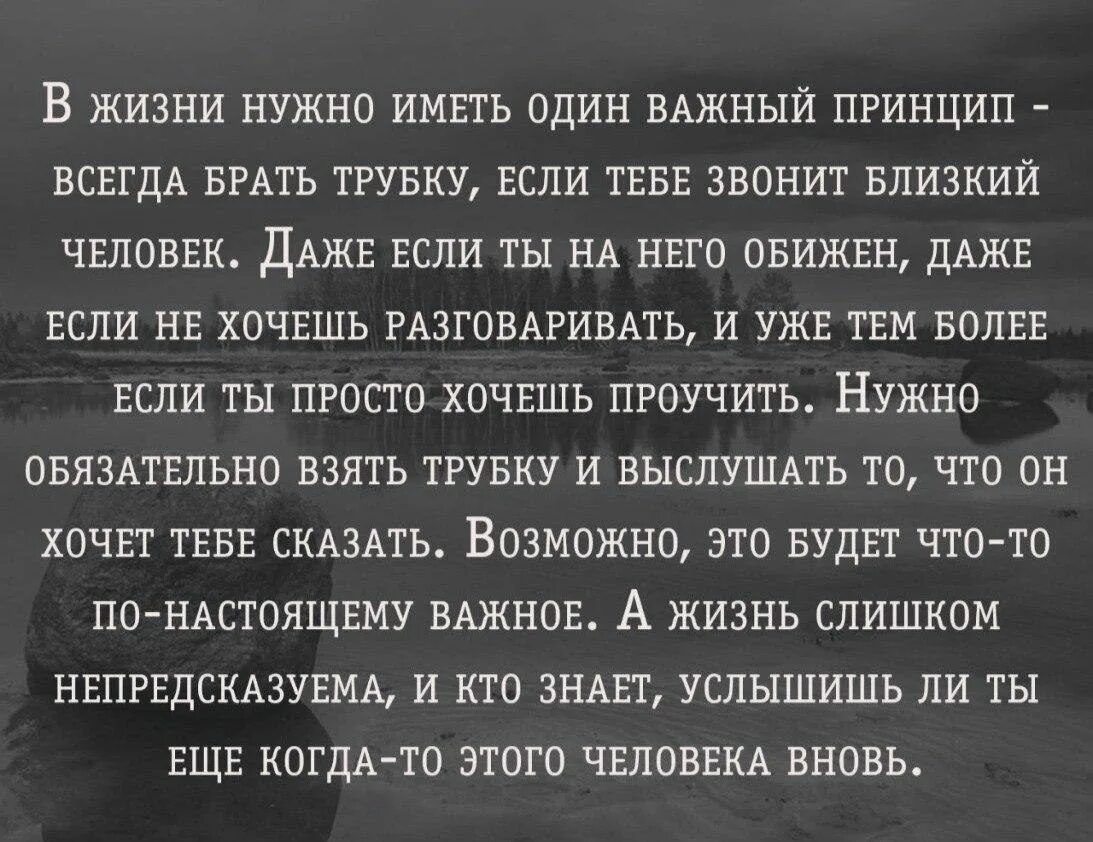 В жизни нужно иметь один важный принцип - всегда брать трубку, если тебе звонит близкий человек. Даже если ты на него обижен, даже если не хочешь разговаривать, и уже тем более если ты просто хочешь проучить. Нужно обязательно взять трубку и выслушать то, что он хочет тебе сказать. Возможно, это будет что-то по-настоящему важное. А жизнь слишком непредсказуема, и кто знает, услышишь ли ты еще когда-то этого человека вновь.